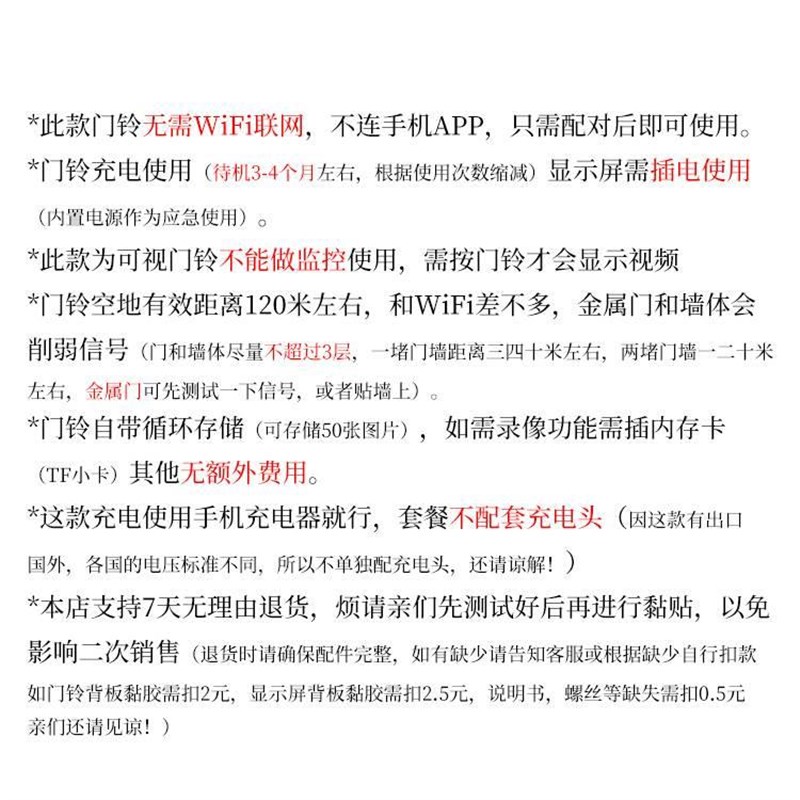 *此款门铃无需WiFi联网，不连手机APP，只需配对后即可使用。

*门铃充电使用（待机3-4个月左右，根据使用次数缩减）显示屏需插电使用（内置电源作为应急使用）。

*此款为可视门铃不能做监控使用，需按门铃才会显示视频

*门铃空地有效距离120米左右，和WiFi差不多，金属门和墙体会削弱信号（门和墙体尽量不超过3层，一堵门墙距离三四十米左右，两堵门墙一二十米左右，金属门可先测试一下信号，或者贴墙上）。

*门铃自带循环存储（可存储50张图片），如需录像功能需插内存卡（TF小卡）其他无额外费用。

*这款充电使用手机充电器就行，套餐不配套充电头（因这款有出口国外，各国的电压标准不同，所以不单独配充电头，还请谅解！）

*本店支持7天无理由退货，烦请亲们先测试好后再进行黏贴，以免影响二次销售（退货时请确保配件完整，如有缺少请告知客服或根据缺少自行扣款如门铃背板黏胶需扣2元，显示屏背板黏胶需扣2.5元，说明书，螺丝等缺失需扣0.5元亲们还请见谅！）